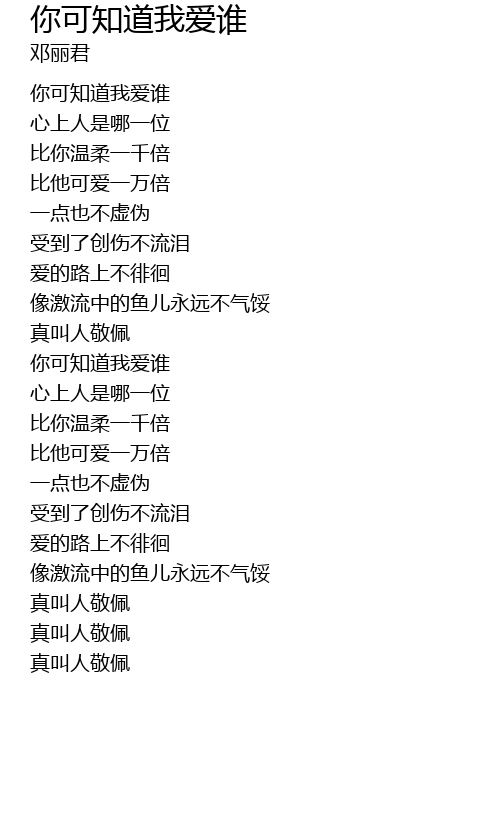 你可知道我爱谁
邓丽君

你可知道我爱谁
心上人是哪一位
比你温柔一千倍
比他可爱一万倍
一点也不虚伪
受到了创伤不流泪
爱的路上不徘徊
像激流中的鱼儿永远不气馁
真叫人敬佩
你可知道我爱谁
心上人是哪一位
比你温柔一千倍
比他可爱一万倍
一点也不虚伪
受到了创伤不流泪
爱的路上不徘徊
像激流中的鱼儿永远不气馁
真叫人敬佩
真叫人敬佩
真叫人敬佩